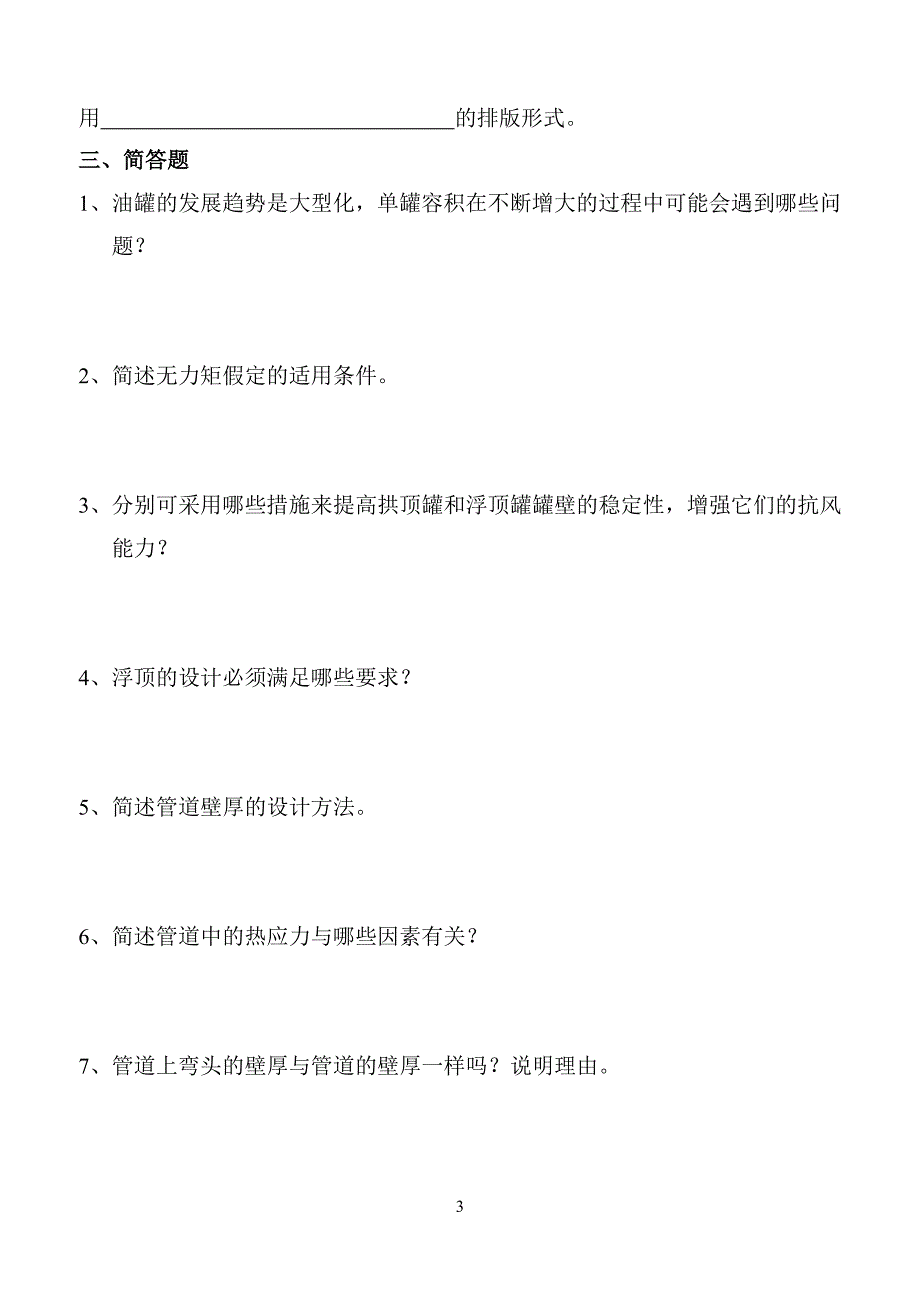 用________________________________的排版形式。

三、简答题

1、油罐的发展趋势是大型化，单罐容积在不断增大的过程中可能会遇到哪些问题？

2、简述无力矩假定的适用条件。

3、分别可采用哪些措施来提高拱顶罐和浮顶罐罐壁的稳定性，增强它们的抗风能力？

4、浮顶的设计必须满足哪些要求？

5、简述管道壁厚的设计方法。

6、简述管道中的热应力与哪些因素有关？

7、管道上弯头的壁厚与管道的壁厚一样吗？说明理由。

3